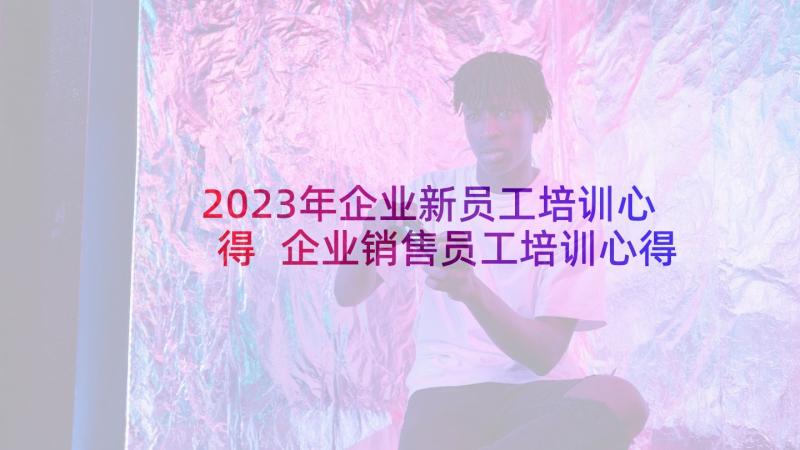 2023年企业新员工培训心得 企业销售员工培训心得